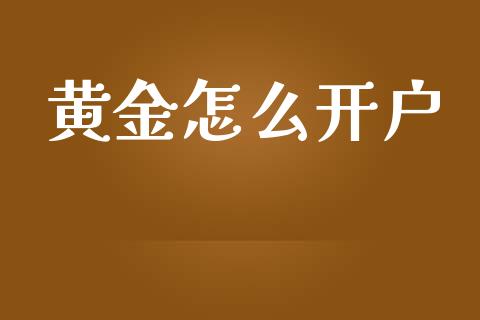 黄金怎么开户